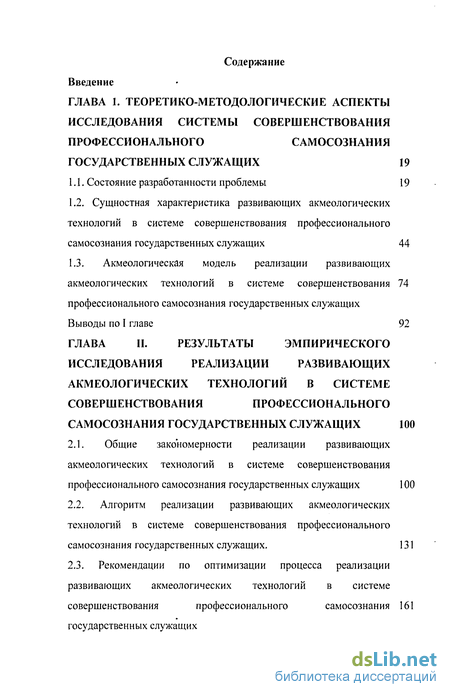 Содержание

Введение

ГЛАВА I. ТЕОРЕТИКО-МЕТОДОЛОГИЧЕСКИЕ АСПЕКТЫ ИССЛЕДОВАНИЯ СИСТЕМЫ СОВЕРШЕНСТВОВАНИЯ ПРОФЕССИОНАЛЬНОГО САМОСОЗНАНИЯ ГОСУДАРСТВЕННЫХ СЛУЖАЩИХ 19

1.1. Состояние разработанности проблемы 19

1.2. Сущностная характеристика развивающих акмеологических технологий в системе совершенствования профессионального самосознания государственных служащих 44

1.3. Акмеологическая модель реализации развивающих акмеологических технологий в системе совершенствования профессионального самосознания государственных служащих 74

Выводы по I главе 92

ГЛАВА II. РЕЗУЛЬТАТЫ ЭМПИРИЧЕСКОГО ИССЛЕДОВАНИЯ РЕАЛИЗАЦИИ РАЗВИВАЮЩИХ АКМЕОЛОГИЧЕСКИХ ТЕХНОЛОГИЙ В СИСТЕМЕ СОВЕРШЕНСТВОВАНИЯ ПРОФЕССИОНАЛЬНОГО САМОСОЗНАНИЯ ГОСУДАРСТВЕННЫХ СЛУЖАЩИХ 100

2.1. Общие закономерности реализации развивающих акмеологических технологий в системе совершенствования профессионального самосознания государственных служащих 100

2.2. Алгоритм реализации развивающих акмеологических технологий в системе совершенствования профессионального самосознания государственных служащих. 131

2.3. Рекомендации по оптимизации процесса реализации развивающих акмеологических технологий в системе совершенствования профессионального самосознания государственных служащих 161

dsLib.net
библиотека диссертаций